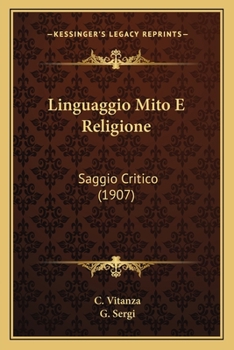 —KESSINGER'S LEGACY REPRINTS—

Linguaggio Mito E Religione

Saggio Critico (1907)

C. Vitanza
G. Sergi